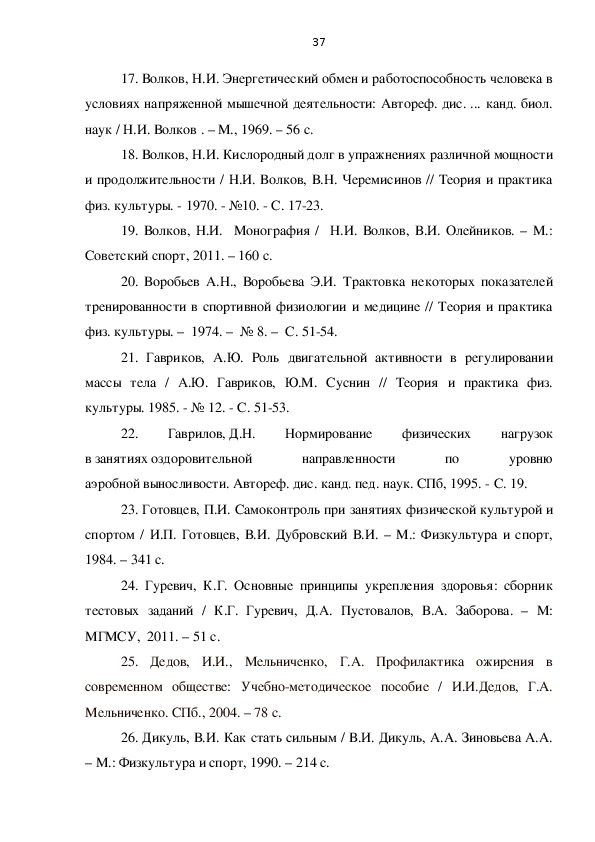 37

17. Волков, Н.И. Энергетический обмен и работоспособность человека в условиях напряженной мышечной деятельности: Автореф. дис. ... канд. биол. наук / Н.И. Волков . – М., 1969. – 56 с.

18. Волков, Н.И. Кислородный долг в упражнениях различной мощности и продолжительности / Н.И. Волков, В.Н. Черемисинов // Теория и практика физ. культуры. - 1970. - №10. - С. 17-23.

19. Волков, Н.И. Монография / Н.И. Волков, В.И. Олейников. – М.: Советский спорт, 2011. – 160 с.

20. Воробьев А.Н., Воробьева Э.И. Трактовка некоторых показателей тренированности в спортивной физиологии и медицине // Теория и практика физ. культуры. – 1974. – № 8. – С. 51-54.

21. Гавриков, А.Ю. Роль двигательной активности в регулировании массы тела / А.Ю. Гавриков, Ю.М. Суснин // Теория и практика физ. культуры. 1985. - № 12. - С. 51-53.

22. Гаврилов, Д.Н. Нормирование физических нагрузок в занятиях оздоровительной направленности по уровню аэробной выносливости. Автореф. дис. канд. пед. наук. СПб, 1995. - С. 19.

23. Готовцев, П.И. Самоконтроль при занятиях физической культурой и спортом / И.П. Готовцев, В.И. Дубровский В.И. – М.: Физкультура и спорт, 1984. – 341 с.

24. Гуревич, К.Г. Основные принципы укрепления здоровья: сборник тестовых заданий / К.Г. Гуревич, Д.А. Пустовалов, В.А. Заборова. – М: МГМСУ, 2011. – 51 с.

25. Дедов, И.И., Мельниченко, Г.А. Профилактика ожирения в современном обществе: Учебно-методическое пособие / И.И.Дедов, Г.А. Мельниченко. СПб., 2004. – 78 с.

26. Дикуль, В.И. Как стать сильным / В.И. Дикуль, А.А. Зиновьева А.А. – М.: Физкультура и спорт, 1990. – 214 с.